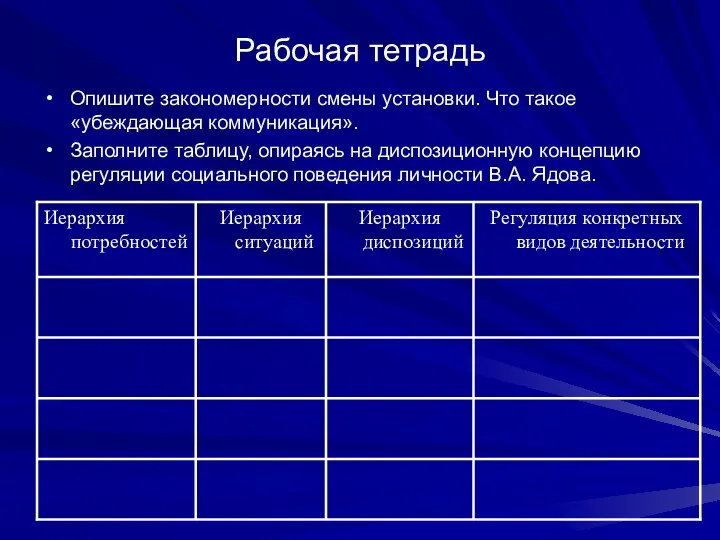 Рабочая тетрадь

• Опишите закономерности смены установки. Что такое «убеждающая коммуникация».

• Заполните таблицу, опираясь на диспозиционную концепцию регуляции социального поведения личности В.А. Ядова.

| Иерархия потребностей | Иерархия ситуаций | Иерархия диспозиций | Регуляция конкретных видов деятельности |
|---|---|---|---|
| | | | |
| | | | |
| | | | |
| | | | |